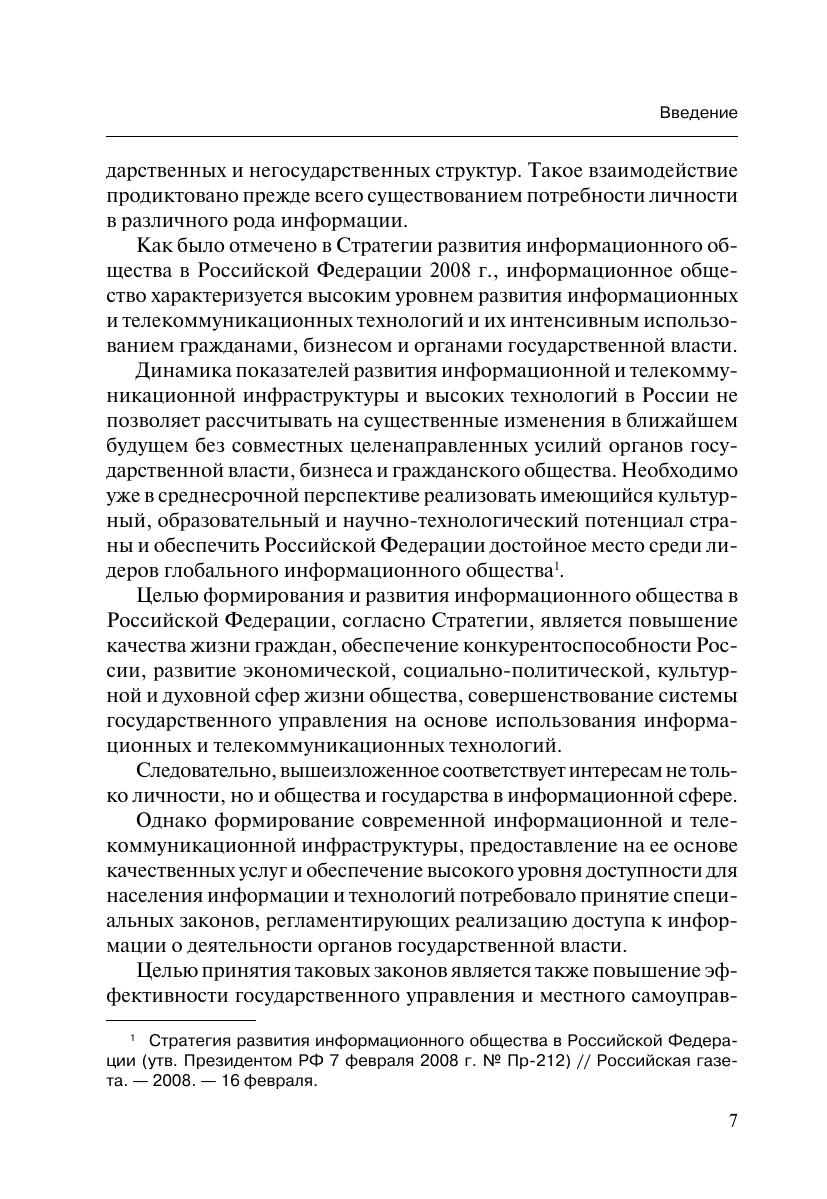 Введение

дарственных и негосударственных структур. Такое взаимодействие продиктовано прежде всего существованием потребности личности в различного рода информации.

Как было отмечено в Стратегии развития информационного общества в Российской Федерации 2008 г., информационное общество характеризуется высоким уровнем развития информационных и телекоммуникационных технологий и их интенсивным использованием гражданами, бизнесом и органами государственной власти.

Динамика показателей развития информационной и телекоммуникационной инфраструктуры и высоких технологий в России не позволяет рассчитывать на существенные изменения в ближайшем будущем без совместных целенаправленных усилий органов государственной власти, бизнеса и гражданского общества. Необходимо уже в среднесрочной перспективе реализовать имеющийся культурный, образовательный и научно-технологический потенциал страны и обеспечить Российской Федерации достойное место среди лидеров глобального информационного общества$^1$.

Целью формирования и развития информационного общества в Российской Федерации, согласно Стратегии, является повышение качества жизни граждан, обеспечение конкурентоспособности России, развитие экономической, социально-политической, культурной и духовной сфер жизни общества, совершенствование системы государственного управления на основе использования информационных и телекоммуникационных технологий.

Следовательно, вышеизложенное соответствует интересам не только личности, но и общества и государства в информационной сфере.

Однако формирование современной информационной и телекоммуникационной инфраструктуры, предоставление на ее основе качественных услуг и обеспечение высокого уровня доступности для населения информации и технологий потребовало принятие специальных законов, регламентирующих реализацию доступа к информации о деятельности органов государственной власти.

Целью принятия таковых законов является также повышение эффективности государственного управления и местного самоуправ-

$^1$ Стратегия развития информационного общества в Российской Федерации (утв. Президентом РФ 7 февраля 2008 г. № Пр-212) // Российская газета. — 2008. — 16 февраля.

7